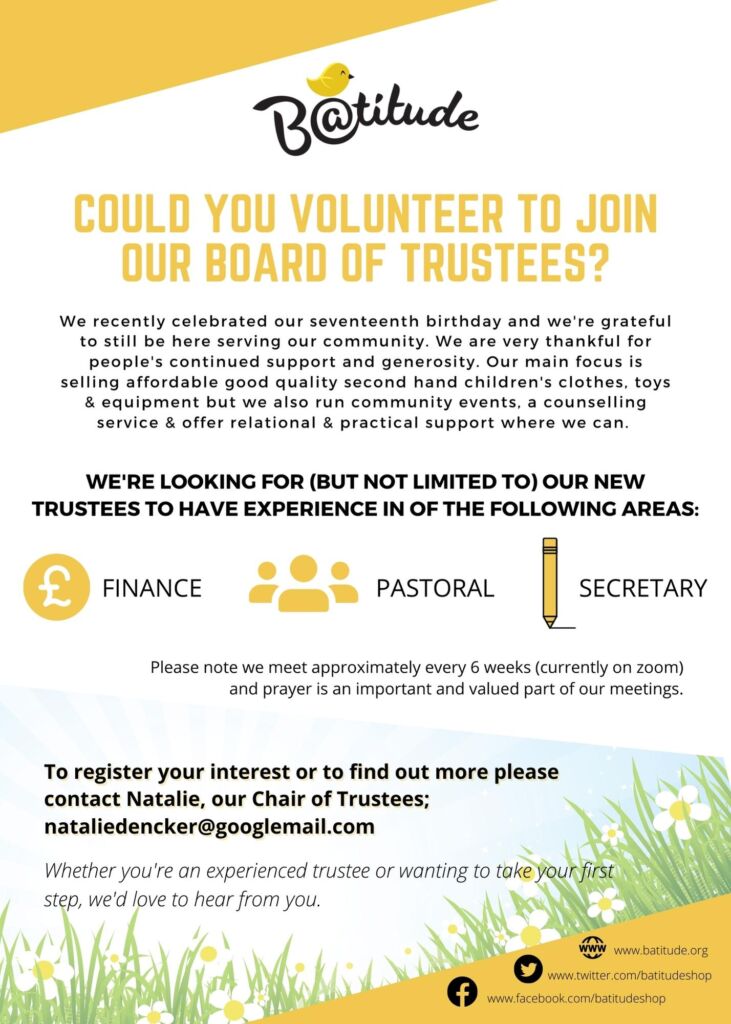 B@titude

COULD YOU VOLUNTEER TO JOIN OUR BOARD OF TRUSTEES?

We recently celebrated our seventeenth birthday and we're grateful to still be here serving our community. We are very thankful for people's continued support and generosity. Our main focus is selling affordable good quality second hand children's clothes, toys & equipment but we also run community events, a counselling service & offer relational & practical support where we can.

WE'RE LOOKING FOR (BUT NOT LIMITED TO) OUR NEW TRUSTEES TO HAVE EXPERIENCE IN OF THE FOLLOWING AREAS:

£ FINANCE

PASTORAL

SECRETARY

Please note we meet approximately every 6 weeks (currently on zoom) and prayer is an important and valued part of our meetings.

To register your interest or to find out more please contact Natalie, our Chair of Trustees; nataliedencker@googlemail.com

Whether you're an experienced trustee or wanting to take your first step, we'd love to hear from you.

WWW www.batitude.org

www.twitter.com/batitudeshop

www.facebook.com/batitudeshop